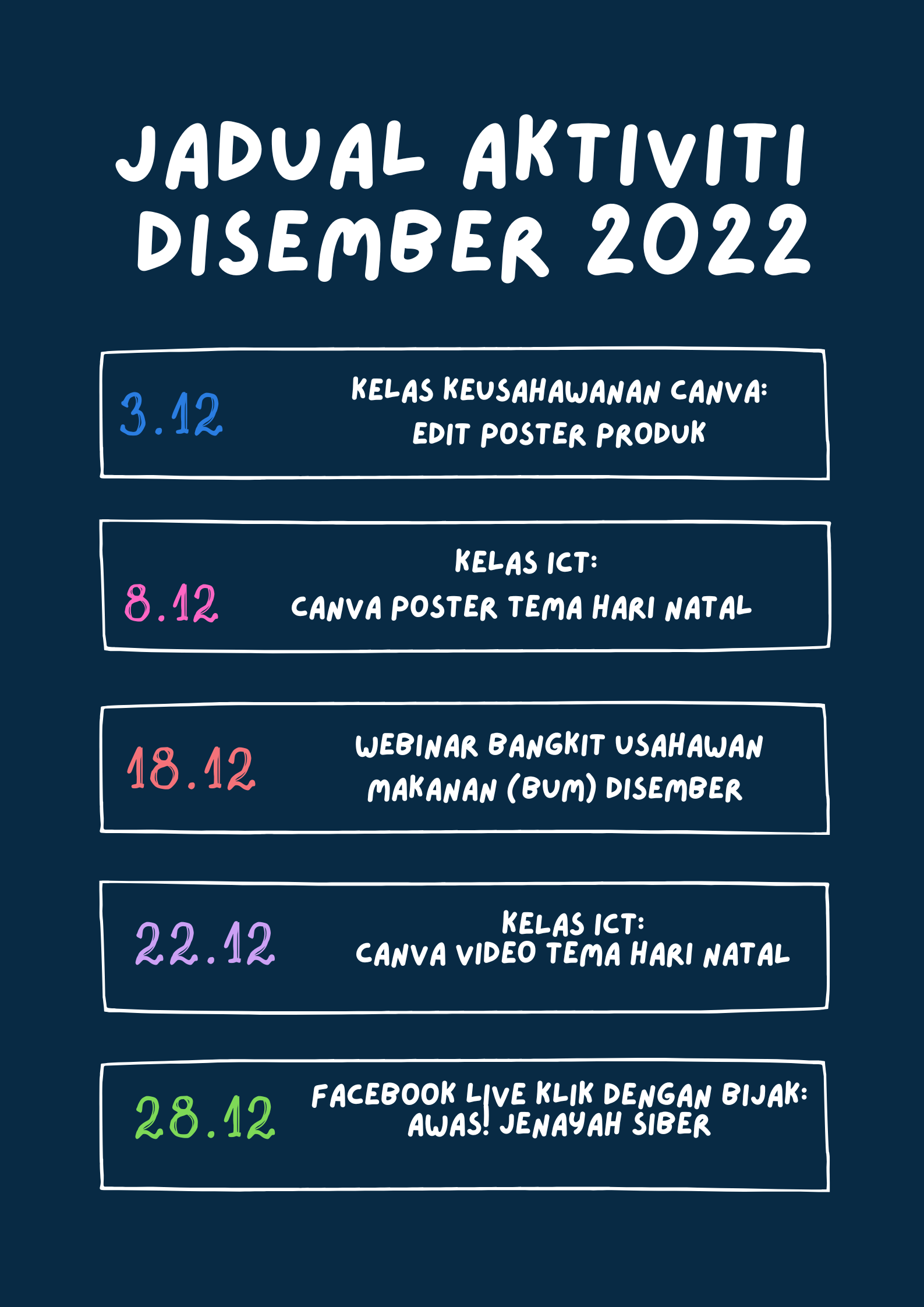 JADUAL AKTIVITI DISEMBER 2022

3.12
KELAS KEUSAHAWANAN CANVA: EDIT POSTER PRODUK

8.12
KELAS ICT: CANVA POSTER TEMA HARI NATAL

18.12
WEBINAR BANGKIT USAHAWAN MAKANAN (BUM) DISEMBER

22.12
KELAS ICT: CANVA VIDEO TEMA HARI NATAL

28.12
FACEBOOK LIVE KLIK DENGAN BIJAK: AWAS! JENAYAH SIBER